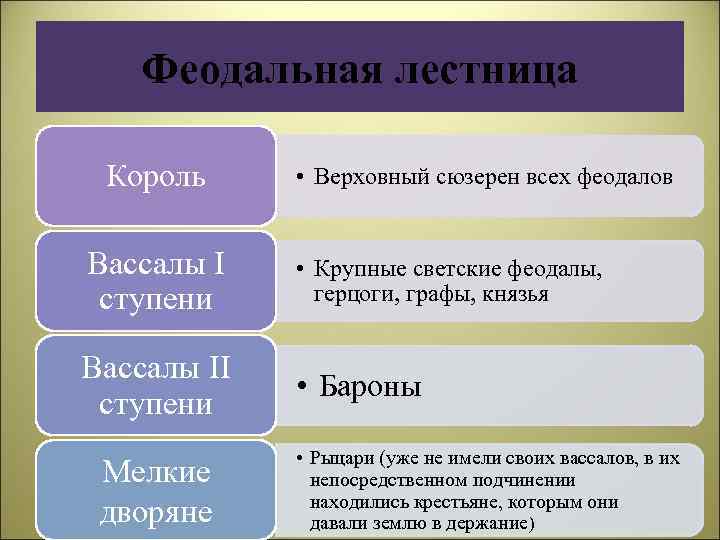 Феодальная лестница

Король

• Верховный сюзерен всех феодалов

Вассалы I ступени

• Крупные светские феодалы, герцоги, графы, князья

Вассалы II ступени

• Бароны

Мелкие дворяне

• Рыцари (уже не имели своих вассалов, в их непосредственном подчинении находились крестьяне, которым они давали землю в держание)